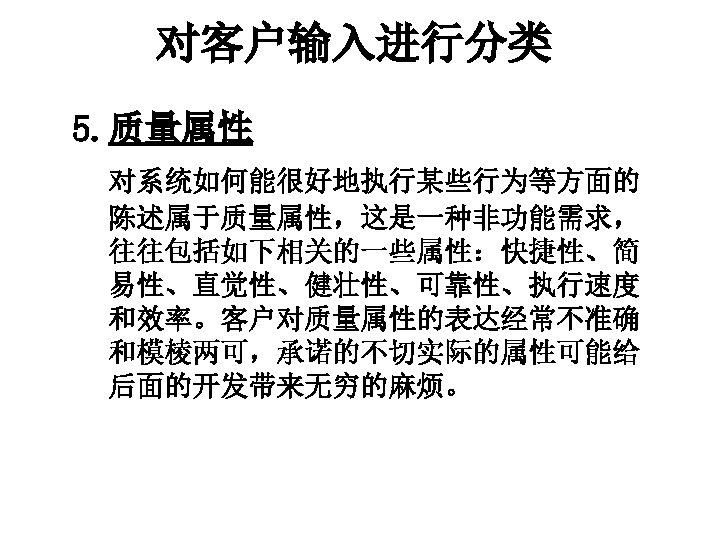 对客户输入进行分类

5.质量属性

对系统如何能很好地执行某些行为等方面的陈述属于质量属性，这是一种非功能需求，往往包括如下相关的一些属性：快捷性、简易性、直觉性、健壮性、可靠性、执行速度和效率。客户对质量属性的表达经常不准确和模棱两可，承诺的不切实际的属性可能给后面的开发带来无穷的麻烦。